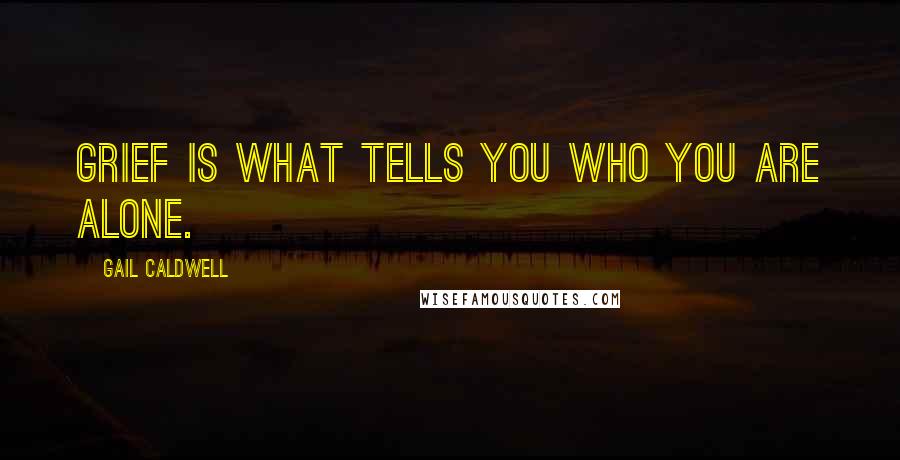 GRIEF IS WHAT TELLS YOU WHO YOU ARE ALONE.

GAIL CALDWELL

WISEFAMOUSQUOTES.COM